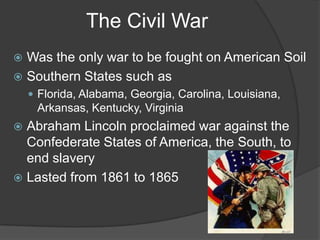 The Civil War

Was the only war to be fought on American Soil

Southern States such as

Florida, Alabama, Georgia, Carolina, Louisiana, Arkansas, Kentucky, Virginia

Abraham Lincoln proclaimed war against the Confederate States of America, the South, to end slavery

Lasted from 1861 to 1865